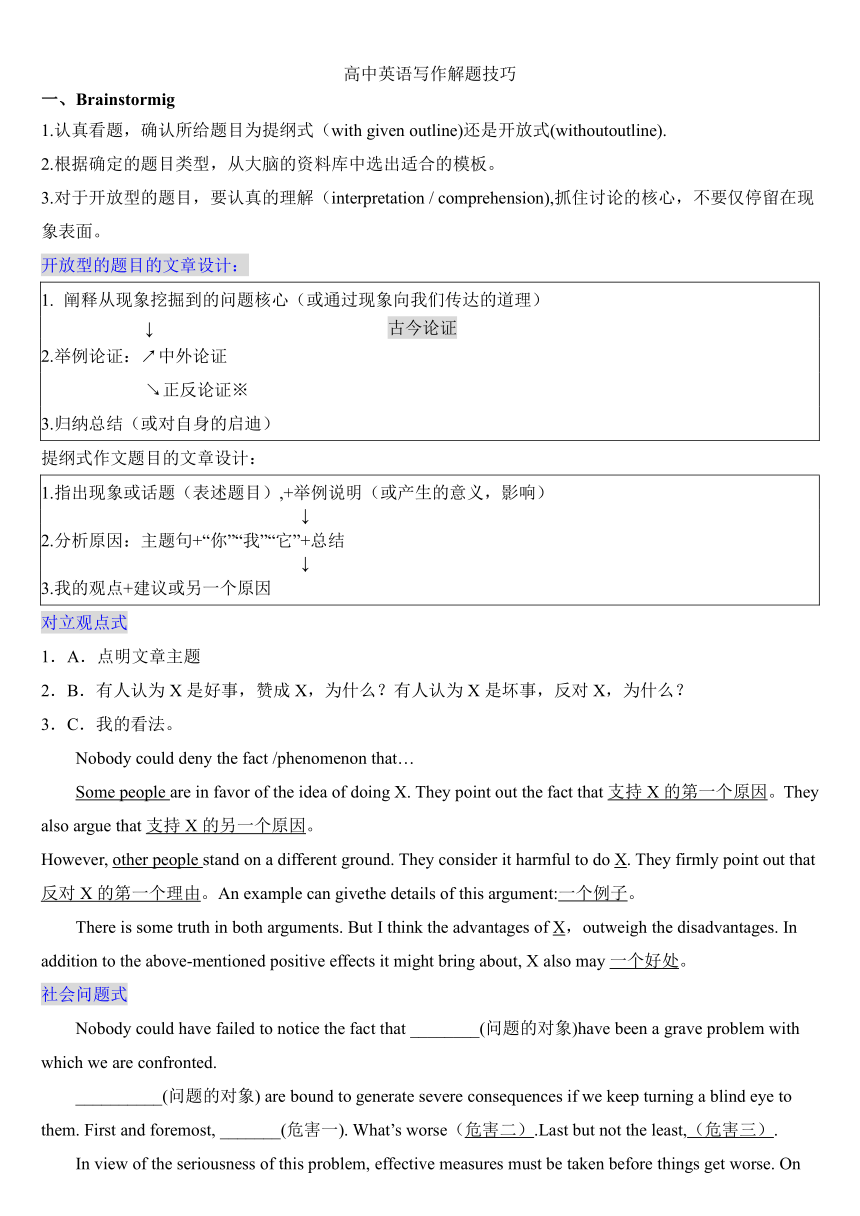 高中英语写作解题技巧

一、Brainstormig

1.认真看题，确认所给题目为提纲式（with given outline)还是开放式(withoutoutline).

2.根据确定的题目类型，从大脑的资料库中选出适合的模板。

3.对于开放型的题目，要认真的理解（interpretation / comprehension),抓住讨论的核心，不要仅停留在现象表面。

开放型的题目的文章设计：

1. 阐释从现象挖掘到的问题核心（或通过现象向我们传达的道理）
↓ 古今论证
2.举例论证：↗中外论证
↘正反论证※
3.归纳总结（或对自身的启迪）

提纲式作文题目的文章设计：

1.指出现象或话题（表述题目）,+举例说明（或产生的意义，影响）
↓
2.分析原因：主题句+“你”“我”“它”+总结
↓
3.我的观点+建议或另一个原因

对立观点式

1．A．点明文章主题

2．B．有人认为 X 是好事，赞成 X，为什么？有人认为 X 是坏事，反对 X，为什么？

3．C．我的看法。

Nobody could deny the fact /phenomenon that…

Some people are in favor of the idea of doing X. They point out the fact that 支持 X 的第一个原因。They also argue that 支持 X 的另一个原因。

However, other people stand on a different ground. They consider it harmful to do X. They firmly point out that 反对 X 的第一个理由。An example can givethe details of this argument:一个例子。

There is some truth in both arguments. But I think the advantages of X，outweigh the disadvantages. In addition to the above-mentioned positive effects it might bring about, X also may 一个好处。

社会问题式

Nobody could have failed to notice the fact that ________(问题的对象)have been a grave problem with which we are confronted.

__________(问题的对象) are bound to generate severe consequences if we keep turning a blind eye to them. First and foremost, _______(危害一). What’s worse（危害二）.Last but not the least,（危害三）.

In view of the seriousness of this problem, effective measures must be taken before things get worse. On